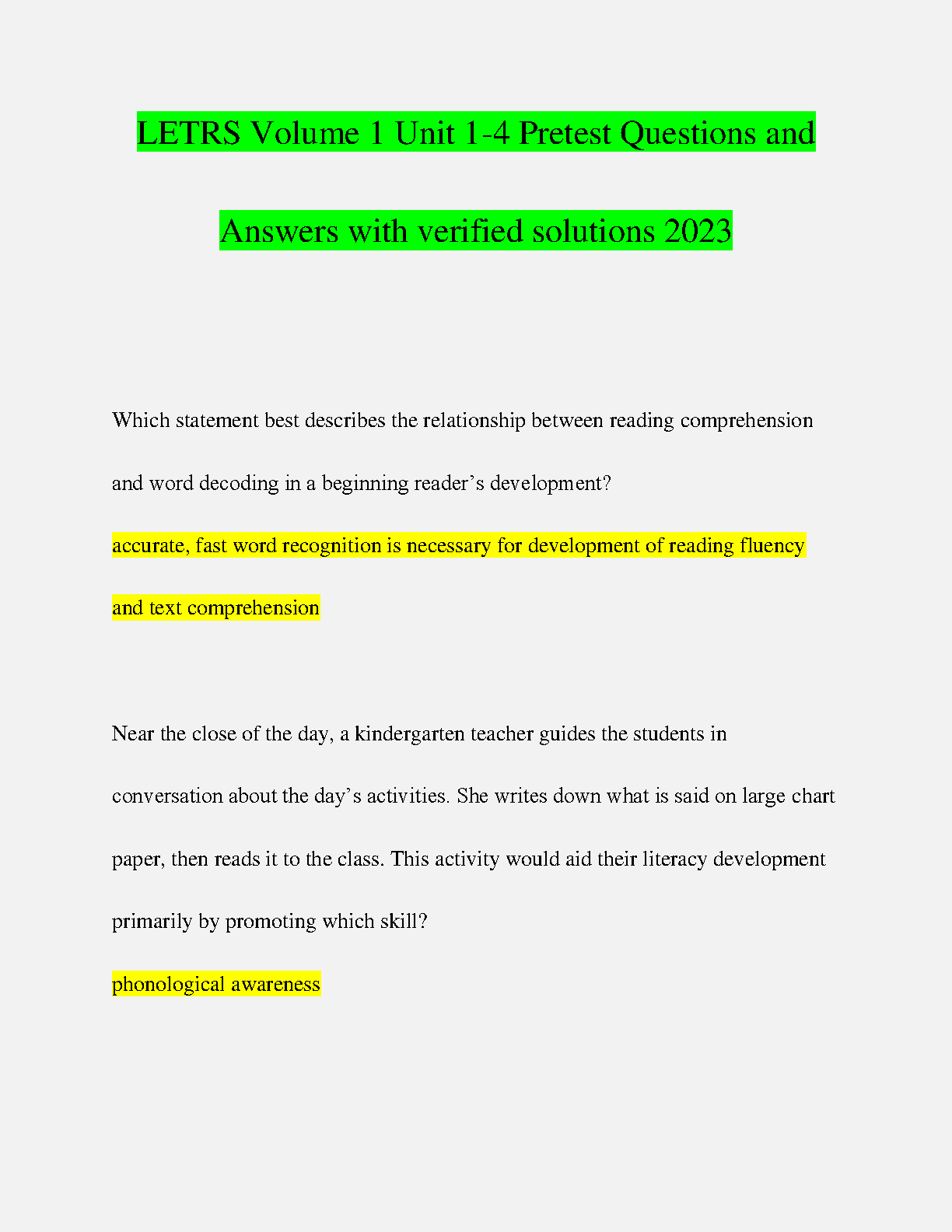 LETRS Volume 1 Unit 1-4 Pretest Questions and Answers with verified solutions 2023

Which statement best describes the relationship between reading comprehension and word decoding in a beginning reader's development?

accurate, fast word recognition is necessary for development of reading fluency and text comprehension

Near the close of the day, a kindergarten teacher guides the students in conversation about the day's activities. She writes down what is said on large chart paper, then reads it to the class. This activity would aid their literacy development primarily by promoting which skill?

phonological awareness